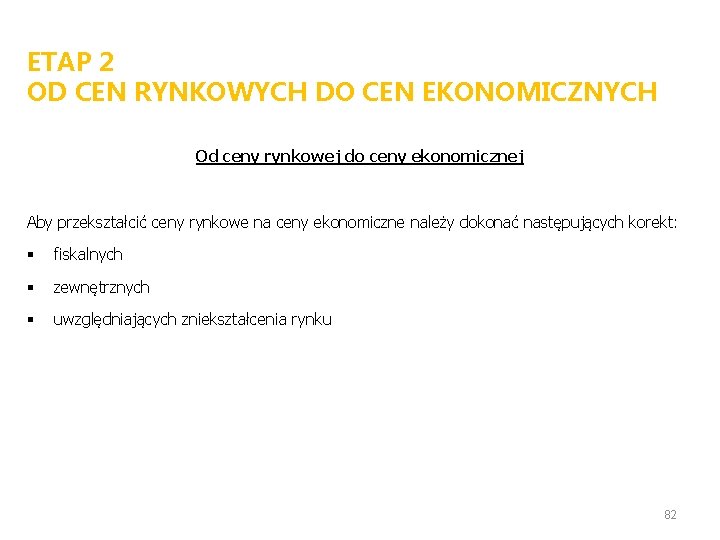 ETAP 2
OD CEN RYNKOWYCH DO CEN EKONOMICZNYCH

Od ceny rynkowej do ceny ekonomicznej

Aby przekształcić ceny rynkowe na ceny ekonomiczne należy dokonać następujących korekt:

• fiskalnych
• zewnętrznych
• uwzględniających zniekształcenia rynku

82